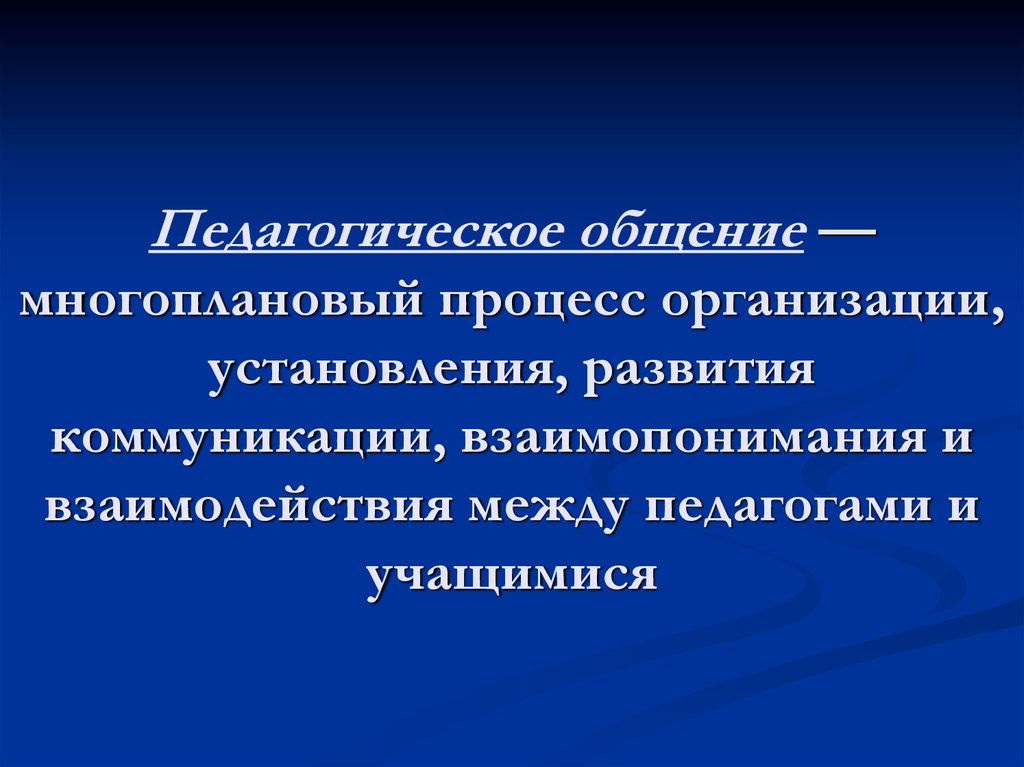 Педагогическое общение — многоплановый процесс организации, установления, развития коммуникации, взаимопонимания и взаимодействия между педагогами и учащимися